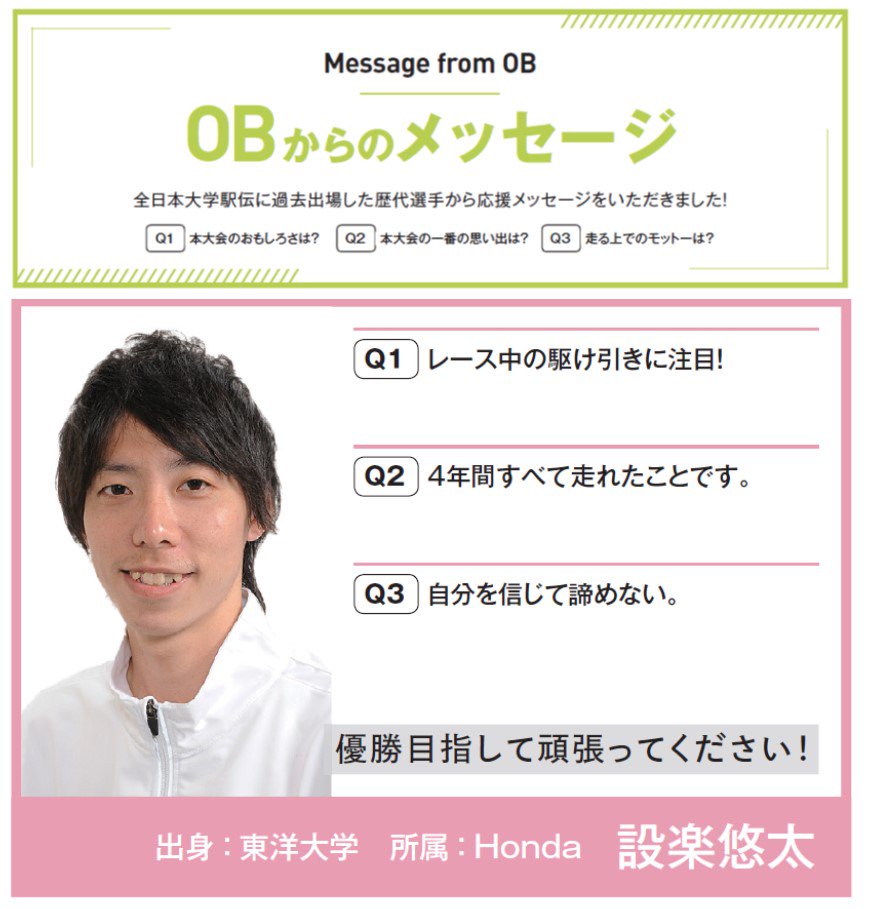 Message from OB

OBからのメッセージ

全日本大学駅伝に過去出場した歴代選手から応援メッセージをいただきました!

Q1 本大会のおもしろさは? Q2 本大会の一番の思い出は? Q3 走る上でのモットーは?

Q1 レース中の駆け引きに注目!

Q2 4年間すべて走れたことです。

Q3 自分を信じて諦めない。

優勝目指して頑張ってください!

出身：東洋大学　所属：Honda　設楽悠太